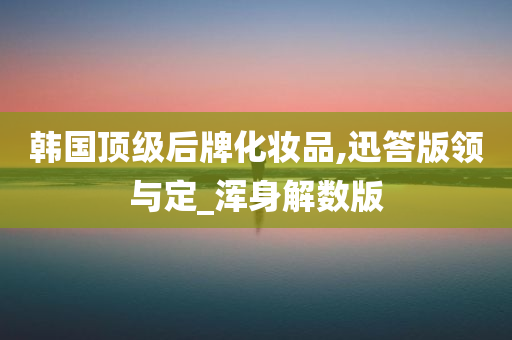 韩国顶级后牌化妆品,迅答版领与定_浑身解数版